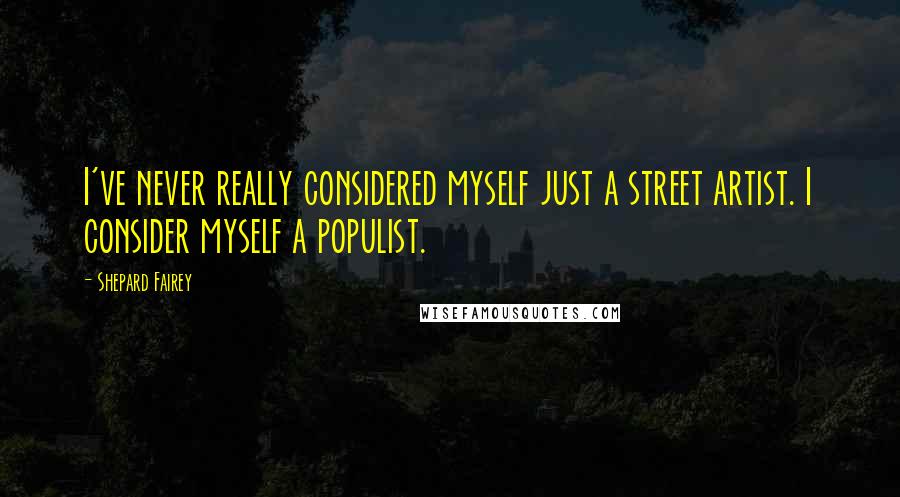 I've never really considered myself just a street artist. I consider myself a populist.

- Shepard Fairey

WISEFAMOUSQUOTES.COM